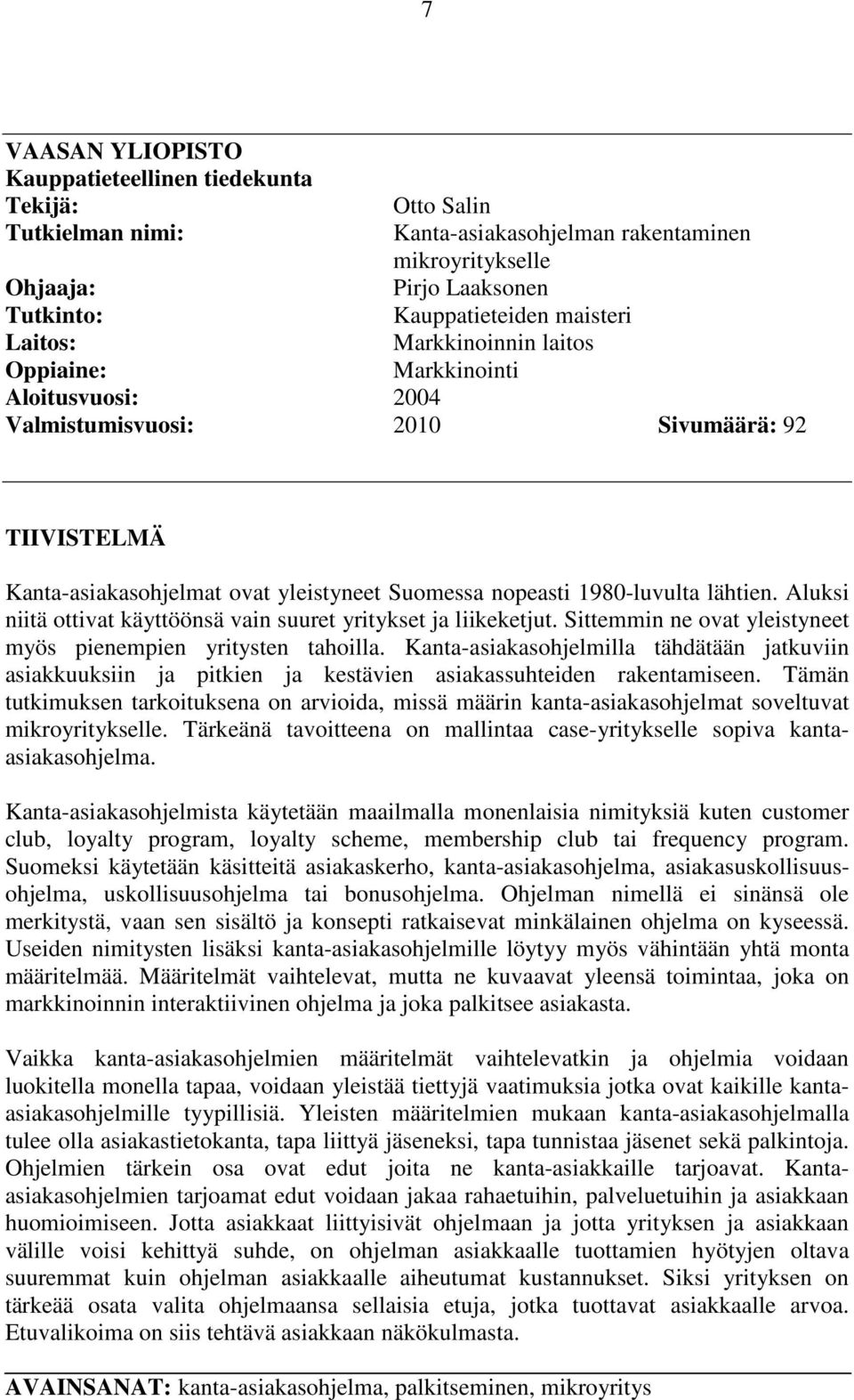 7

VAASAN YLIOPISTO
Kauppatieteellinen tiedekunta
Tekijä: Otto Salin
Tutkielman nimi: Kanta-asiakasohjelman rakentaminen mikroyritykselle
Ohjaaja: Pirjo Laaksonen
Tutkinto: Kauppatieteiden maisteri
Laitos: Markkinoinnin laitos
Oppiaine: Markkinointi
Aloitusvuosi: 2004
Valmistumisvuosi: 2010 Sivumäärä: 92

TIIVISTELMÄ

Kanta-asiakasohjelmat ovat yleistyneet Suomessa nopeasti 1980-luvulta lähtien. Aluksi niitä ottivat käyttöönsä vain suuret yritykset ja liikeketjut. Sittemmin ne ovat yleistyneet myös pienempien yritysten tahoilla. Kanta-asiakasohjelmilla tähdätään jatkuviin asiakkuuksiin ja pitkien ja kestävien asiakassuhteiden rakentamiseen. Tämän tutkimuksen tarkoituksena on arvioida, missä määrin kanta-asiakasohjelmat soveltuvat mikroyritykselle. Tärkeänä tavoitteena on mallintaa case-yritykselle sopiva kanta-asiakasohjelma.

Kanta-asiakasohjelmista käytetään maailmalla monenlaisia nimityksiä kuten customer club, loyalty program, loyalty scheme, membership club tai frequency program. Suomeksi käytetään käsitteitä asiakaskerho, kanta-asiakasohjelma, asiakasuskollisuusohjelma, uskollisuusohjelma tai bonusohjelma. Ohjelman nimellä ei sinänsä ole merkitystä, vaan sen sisältö ja konsepti ratkaisevat minkälainen ohjelma on kyseessä. Useiden nimitysten lisäksi kanta-asiakasohjelmille löytyy myös vähintään yhtä monta määritelmää. Määritelmät vaihtelevat, mutta ne kuvaavat yleensä toimintaa, joka on markkinoinnin interaktiivinen ohjelma ja joka palkitsee asiakasta.

Vaikka kanta-asiakasohjelmien määritelmät vaihtelevatkin ja ohjelmia voidaan luokitella monella tapaa, voidaan yleistää tiettyjä vaatimuksia jotka ovat kaikille kanta-asiakasohjelmille tyypillisiä. Yleisten määritelmien mukaan kanta-asiakasohjelmalla tulee olla asiakastietokanta, tapa liittyä jäseneksi, tapa tunnistaa jäsenet sekä palkintoja. Ohjelmien tärkein osa ovat edut joita ne kanta-asiakkaille tarjoavat. Kanta-asiakasohjelmien tarjoamat edut voidaan jakaa rahaetuihin, palveluetuihin ja asiakkaan huomioimiseen. Jotta asiakkaat liittyisivät ohjelmaan ja jotta yrityksen ja asiakkaan välille voisi kehittyä suhde, on ohjelman asiakkaalle tuottamien hyötyjen oltava suuremmat kuin ohjelman asiakkaalle aiheutumat kustannukset. Siksi yrityksen on tärkeää osata valita ohjelmaansa sellaisia etuja, jotka tuottavat asiakkaalle arvoa. Etuvalikoima on siis tehtävä asiakkaan näkökulmasta.

AVAINSANAT: kanta-asiakasohjelma, palkitseminen, mikroyritys